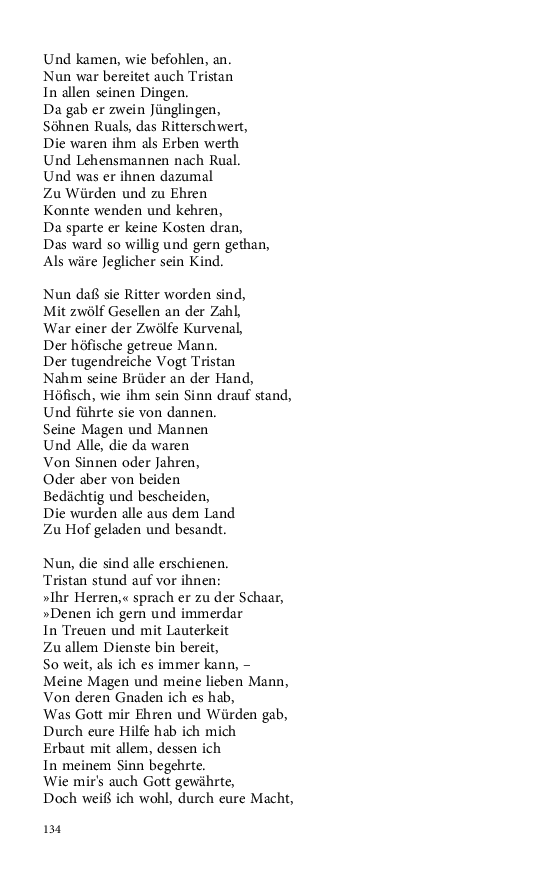 Und kamen, wie befohlen, an.
Nun war bereitet auch Tristan
In allen seinen Dingen.
Da gab er zwein Jünglingen,
Söhnen Ruals, das Ritterschwert,
Die waren ihm als Erben werth
Und Lehensmannen nach Rual.
Und was er ihnen dazumal
Zu Würden und zu Ehren
Konnte wenden und kehren,
Da sparte er keine Kosten dran,
Das ward so willig und gern gethan,
Als wäre Jeglicher sein Kind.

Nun daß sie Ritter worden sind,
Mit zwölf Gesellen an der Zahl,
War einer der Zwölfe Kurvenal,
Der höfische getreue Mann.
Der tugendreiche Vogt Tristan
Nahm seine Brüder an der Hand,
Höfisch, wie ihm sein Sinn drauf stand,
Und führte sie von dannen.
Seine Magen und Mannen
Und Alle, die da waren
Von Sinnen oder Jahren,
Oder aber von beiden
Bedächtig und bescheiden,
Die wurden alle aus dem Land
Zu Hof geladen und besandt.

Nun, die sind alle erschienen.
Tristan stund auf vor ihnen:
»Ihr Herren,« sprach er zu der Schaar,
»Denen ich gern und immerdar
In Treuen und mit Lauterkeit
Zu allem Dienste bin bereit,
So weit, als ich es immer kann, –
Meine Magen und meine lieben Mann,
Von deren Gnaden ich es hab,
Was Gott mir Ehren und Würden gab,
Durch eure Hilfe hab ich mich
Erbaut mit allem, dessen ich
In meinem Sinn begehrte.
Wie mir's auch Gott gewährte,
Doch weiß ich wohl, durch eure Macht,

134